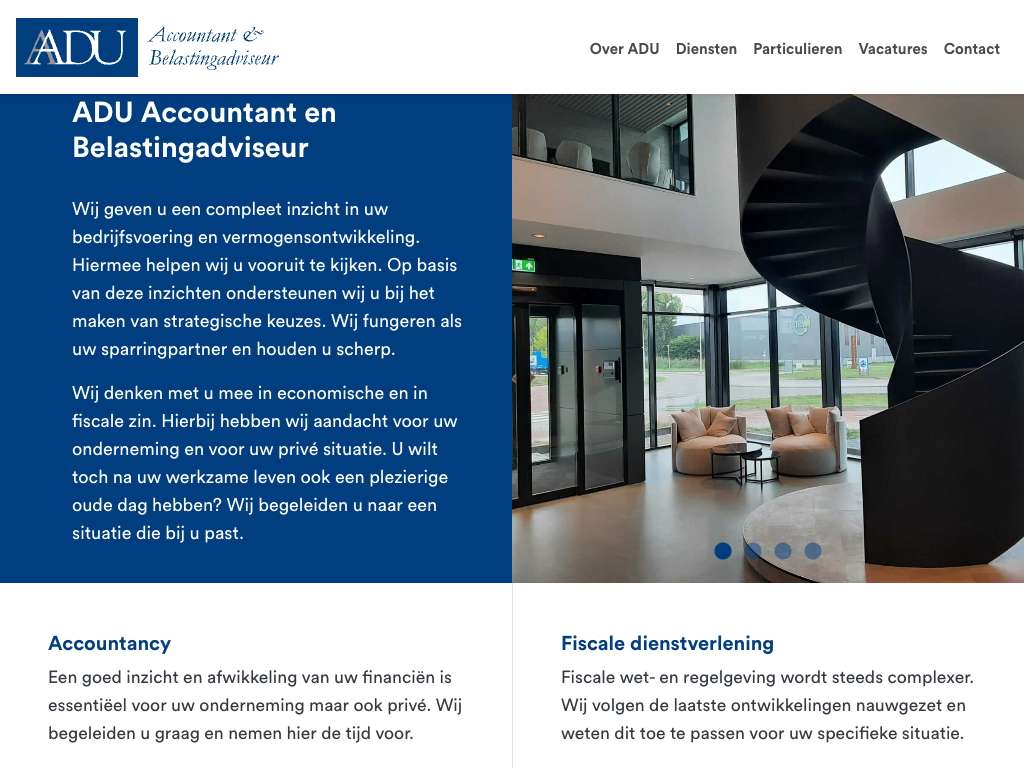 ADU Accountant & Belastingadviseur

Over ADU Diensten Particulieren Vacatures Contact

ADU Accountant en Belastingadviseur

Wij geven u een compleet inzicht in uw bedrijfsvoering en vermogensontwikkeling. Hiermee helpen wij u vooruit te kijken. Op basis van deze inzichten ondersteunen wij u bij het maken van strategische keuzes. Wij fungeren als uw sparringpartner en houden u scherp.

Wij denken met u mee in economische en in fiscale zin. Hierbij hebben wij aandacht voor uw onderneming en voor uw privé situatie. U wilt toch na uw werkzame leven ook een plezierige oude dag hebben? Wij begeleiden u naar een situatie die bij u past.

Accountancy

Een goed inzicht en afwikkeling van uw financiën is essentiëel voor uw onderneming maar ook privé. Wij begeleiden u graag en nemen hier de tijd voor.

Fiscale dienstverlening

Fiscale wet- en regelgeving wordt steeds complexer. Wij volgen de laatste ontwikkelingen nauwgezet en weten dit toe te passen voor uw specifieke situatie.